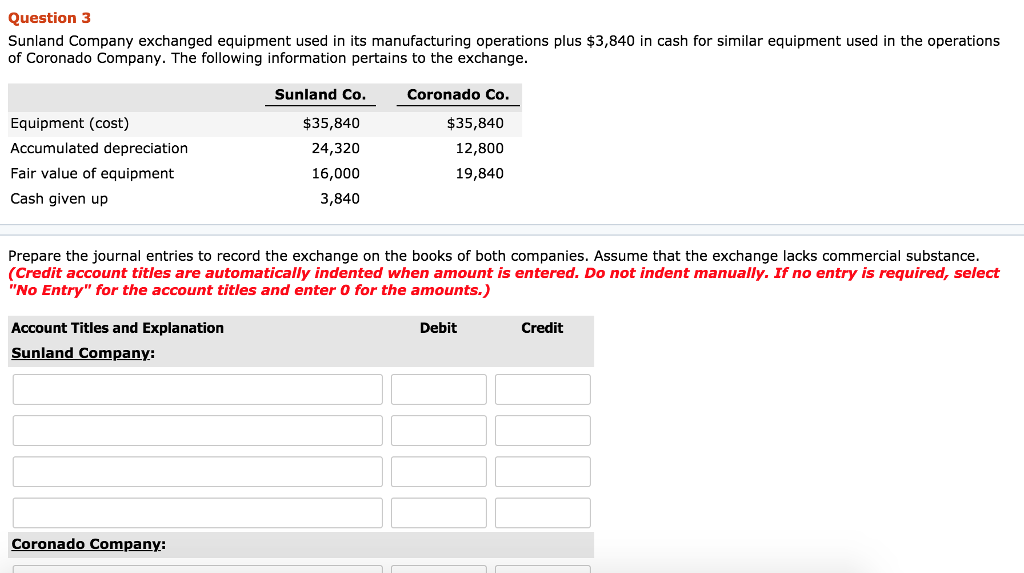 Question 3

Sunland Company exchanged equipment used in its manufacturing operations plus $3,840 in cash for similar equipment used in the operations of Coronado Company. The following information pertains to the exchange.

| | Sunland Co. | Coronado Co. |
|---|---|---|
| Equipment (cost) | $35,840 | $35,840 |
| Accumulated depreciation | 24,320 | 12,800 |
| Fair value of equipment | 16,000 | 19,840 |
| Cash given up | 3,840 | |

Prepare the journal entries to record the exchange on the books of both companies. Assume that the exchange lacks commercial substance. (Credit account titles are automatically indented when amount is entered. Do not indent manually. If no entry is required, select "No Entry" for the account titles and enter 0 for the amounts.)

| Account Titles and Explanation | Debit | Credit |
|---|---|---|
| Sunland Company: | | |
| | | |
| | | |
| | | |
| | | |
| Coronado Company: | | |